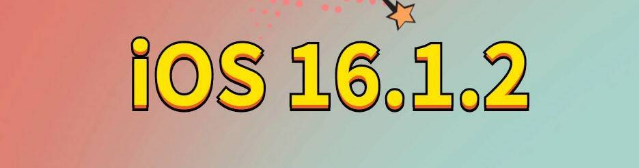 iOS 16.1.2